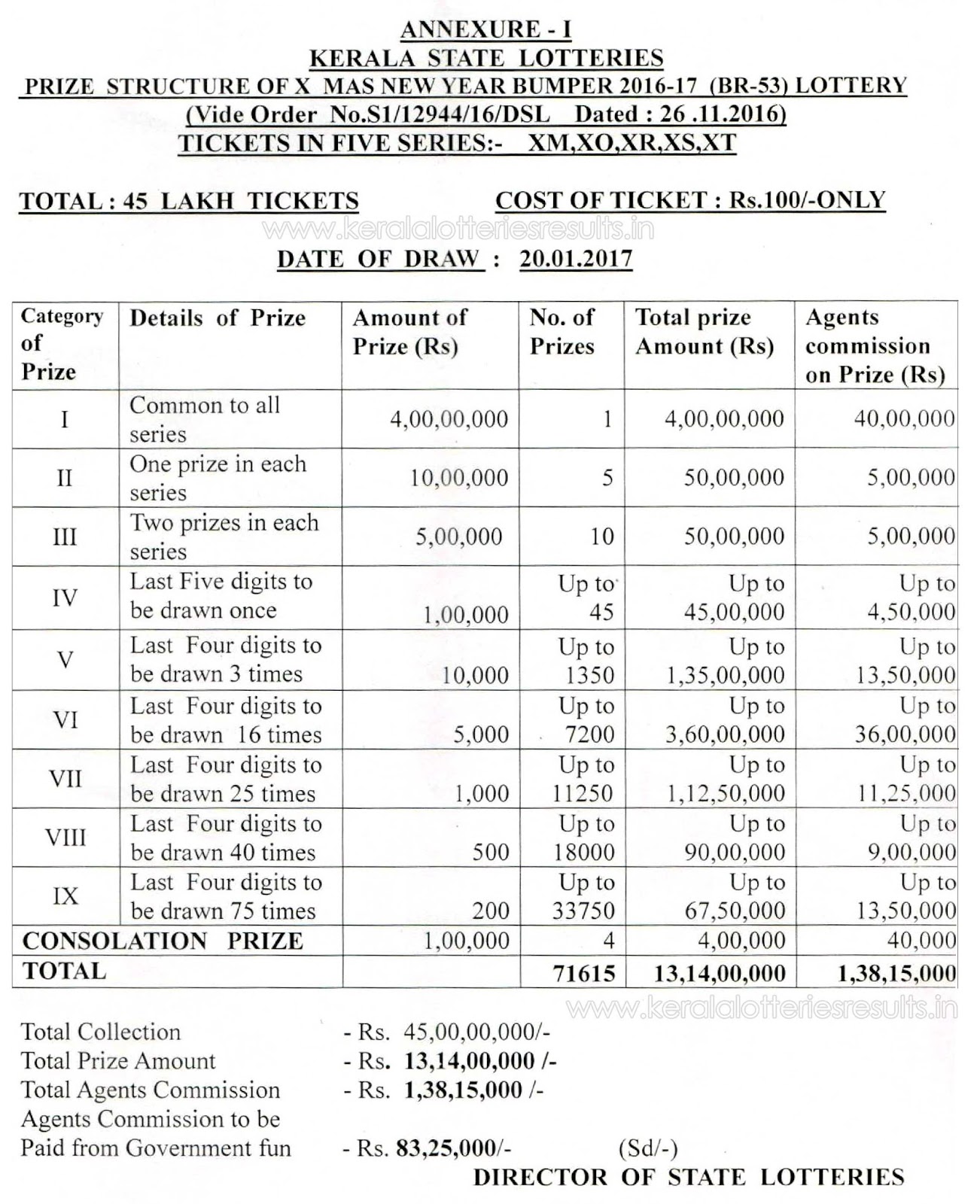 ANNEXURE - I
KERALA STATE LOTTERIES
PRIZE STRUCTURE OF X MAS NEW YEAR BUMPER 2016-17 (BR-53) LOTTERY
(Vide Order No.S1/12944/16/DSL Dated : 26 .11.2016)
TICKETS IN FIVE SERIES:- XM,XO,XR,XS,XT

TOTAL : 45 LAKH TICKETS COST OF TICKET : Rs.100/-ONLY

www.keralalotteriesresults.in

DATE OF DRAW : 20.01.2017

| Category of Prize | Details of Prize | Amount of Prize (Rs) | No. of Prizes | Total prize Amount (Rs) | Agents commission on Prize (Rs) |
|---|---|---|---|---|---|
| I | Common to all series | 4,00,00,000 | 1 | 4,00,00,000 | 40,00,000 |
| II | One prize in each series | 10,00,000 | 5 | 50,00,000 | 5,00,000 |
| III | Two prizes in each series | 5,00,000 | 10 | 50,00,000 | 5,00,000 |
| IV | Last Five digits to be drawn once | 1,00,000 | Up to 45 | Up to 45,00,000 | Up to 4,50,000 |
| V | Last Four digits to be drawn 3 times | 10,000 | Up to 1350 | Up to 1,35,00,000 | Up to 13,50,000 |
| VI | Last Four digits to be drawn 16 times | 5,000 | Up to 7200 | Up to 3,60,00,000 | Up to 36,00,000 |
| VII | Last Four digits to be drawn 25 times | 1,000 | Up to 11250 | Up to 1,12,50,000 | Up to 11,25,000 |
| VIII | Last Four digits to be drawn 40 times | 500 | Up to 18000 | Up to 90,00,000 | Up to 9,00,000 |
| IX | Last Four digits to be drawn 75 times | 200 | Up to 33750 | Up to 67,50,000 | Up to 13,50,000 |
| CONSOLATION PRIZE | | 1,00,000 | 4 | 4,00,000 | 40,000 |
| TOTAL | | | 71615 | 13,14,00,000 | 1,38,15,000 |

www.keralalotteriesresults.in

Total Collection - Rs. 45,00,00,000/-
Total Prize Amount - Rs. 13,14,00,000 /-
Total Agents Commission - Rs. 1,38,15,000 /-
Agents Commission to be Paid from Government fun - Rs. 83,25,000/- (Sd/-)
DIRECTOR OF STATE LOTTERIES